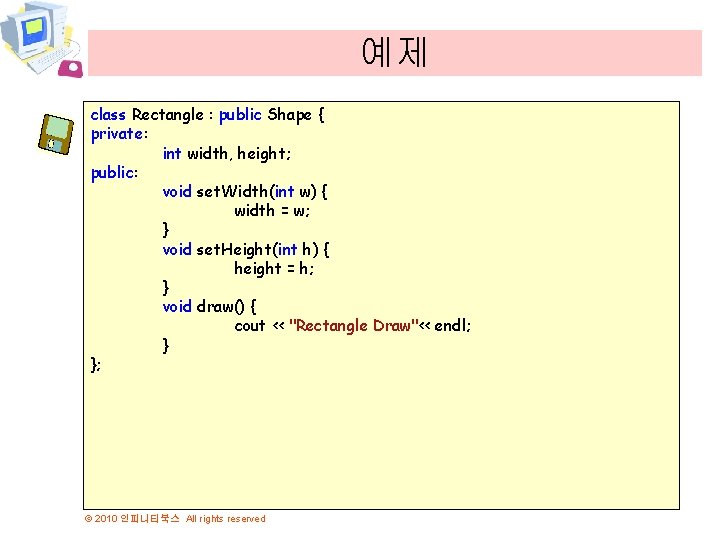 예제

class Rectangle : public Shape {
private:
int width, height;
public:
void setWidth(int w) {
width = w;
}
void setHeight(int h) {
height = h;
}
void draw() {
cout << "Rectangle Draw"<< endl;
}
};

© 2010 인피니티북스 All rights reserved